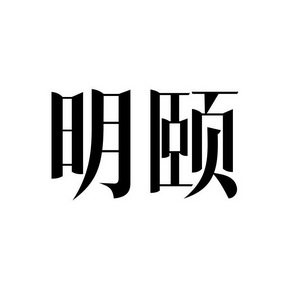 明颐